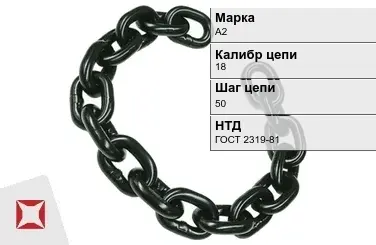 Марка
А2

Калибр цепи
18

Шаг цепи
50

НТД
ГОСТ 2319-81